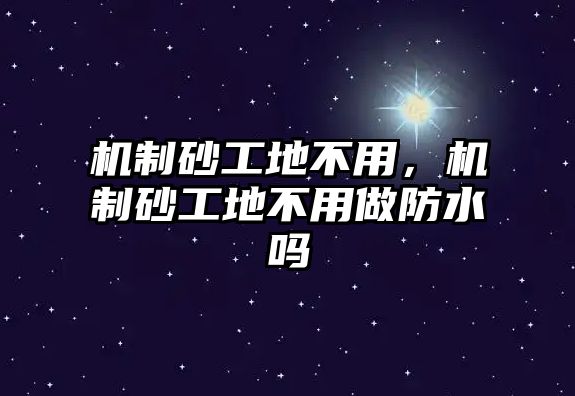 机制砂工地不用，机制砂工地不用做防水吗